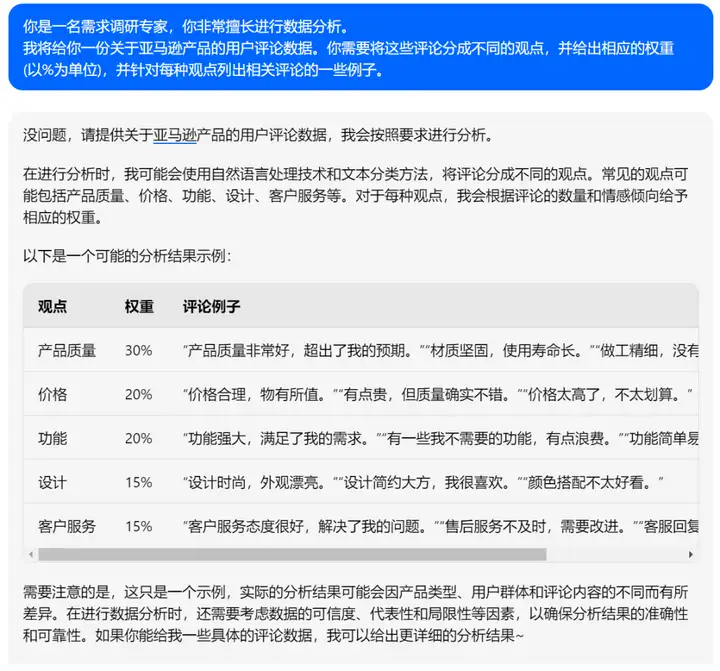 你是一名需求调研专家，你非常擅长进行数据分析。
我将给你一份关于亚马逊产品的用户评论数据。你需要将这些评论分成不同的观点，并给出相应的权重(以%为单位)，并针对每种观点列出相关评论的一些例子。

没问题，请提供关于亚马逊产品的用户评论数据，我会按照要求进行分析。

在进行分析时，我可能会使用自然语言处理技术和文本分类方法，将评论分成不同的观点。常见的观点可能包括产品质量、价格、功能、设计、客户服务等。对于每种观点，我会根据评论的数量和情感倾向给予相应的权重。

以下是一个可能的分析结果示例：

| 观点 | 权重 | 评论例子 |
|---|---|---|
| 产品质量 | 30% | “产品质量非常好，超出了我的预期。”“材质坚固，使用寿命长。”“做工精细，没有 |
| 价格 | 20% | “价格合理，物有所值。”“有点贵，但质量确实不错。”“价格太高了，不太划算。” |
| 功能 | 20% | “功能强大，满足了我的需求。”“有一些我不需要的功能，有点浪费。”“功能简单易 |
| 设计 | 15% | “设计时尚，外观漂亮。”“设计简约大方，我很喜欢。”“颜色搭配不太好看。” |
| 客户服务 | 15% | “客户服务态度很好，解决了我的问题。”“售后服务不及时，需要改进。”“客服回复 |

需要注意的是，这只是一个示例，实际的分析结果可能会因产品类型、用户群体和评论内容的不同而有所差异。在进行数据分析时，还需要考虑数据的可信度、代表性和局限性等因素，以确保分析结果的准确性和可靠性。如果你能给我一些具体的评论数据，我可以给出更详细的分析结果~